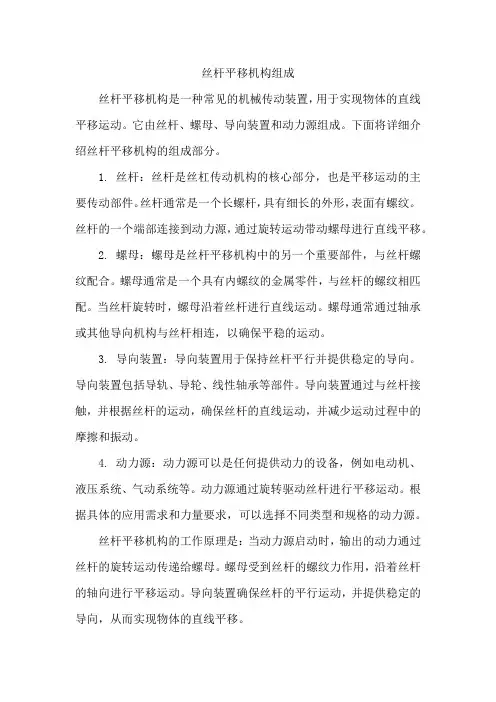 丝杆平移机构组成

丝杆平移机构是一种常见的机械传动装置，用于实现物体的直线平移运动。它由丝杆、螺母、导向装置和动力源组成。下面将详细介绍丝杆平移机构的组成部分。

1. 丝杆：丝杆是丝杠传动机构的核心部分，也是平移运动的主要传动部件。丝杆通常是一个长螺杆，具有细长的外形，表面有螺纹。丝杆的一个端部连接到动力源，通过旋转运动带动螺母进行直线平移。

2. 螺母：螺母是丝杆平移机构中的另一个重要部件，与丝杆螺纹配合。螺母通常是一个具有内螺纹的金属零件，与丝杆的螺纹相匹配。当丝杆旋转时，螺母沿着丝杆进行直线运动。螺母通常通过轴承或其他导向机构与丝杆相连，以确保平稳的运动。

3. 导向装置：导向装置用于保持丝杆平行并提供稳定的导向。导向装置包括导轨、导轮、线性轴承等部件。导向装置通过与丝杆接触，并根据丝杆的运动，确保丝杆的直线运动，并减少运动过程中的摩擦和振动。

4. 动力源：动力源可以是任何提供动力的设备，例如电动机、液压系统、气动系统等。动力源通过旋转驱动丝杆进行平移运动。根据具体的应用需求和力量要求，可以选择不同类型和规格的动力源。

丝杆平移机构的工作原理是：当动力源启动时，输出的动力通过丝杆的旋转运动传递给螺母。螺母受到丝杆的螺纹力作用，沿着丝杆的轴向进行平移运动。导向装置确保丝杆的平行运动，并提供稳定的导向，从而实现物体的直线平移。